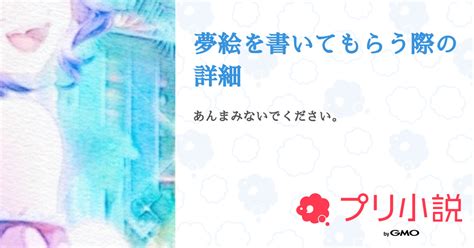 夢絵を書いてもらう際の詳細

あんまみないでください。

プリ小説
by GMO